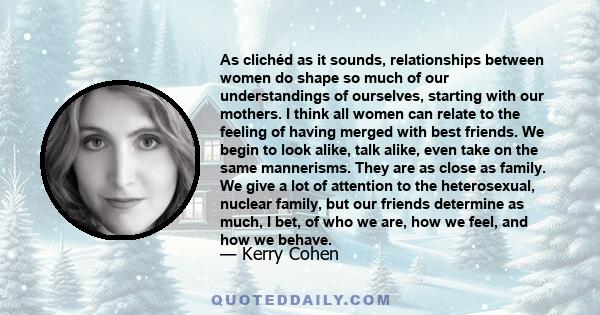 As clichéd as it sounds, relationships between women do shape so much of our understandings of ourselves, starting with our mothers. I think all women can relate to the feeling of having merged with best friends. We begin to look alike, talk alike, even take on the same mannerisms. They are as close as family. We give a lot of attention to the heterosexual, nuclear family, but our friends determine as much, I bet, of who we are, how we feel, and how we behave.
— Kerry Cohen

QUOTEDDAILY.COM